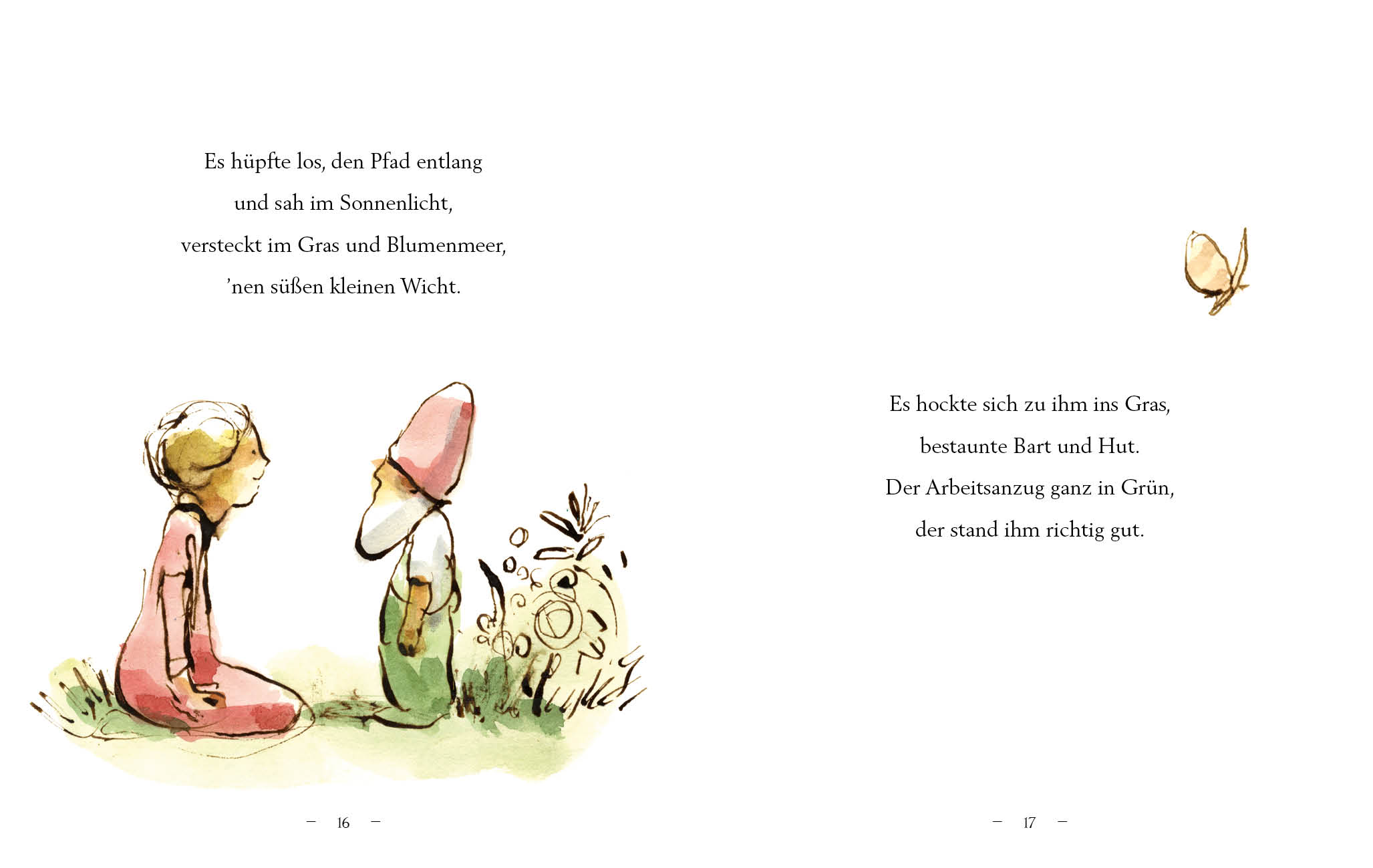 Es hüpfte los, den Pfad entlang
und sah im Sonnenlicht,
versteckt im Gras und Blumenmeer,
'nen süßen kleinen Wicht.

– 16 –

Es hockte sich zu ihm ins Gras,
bestaunte Bart und Hut.
Der Arbeitsanzug ganz in Grün,
der stand ihm richtig gut.

– 17 –